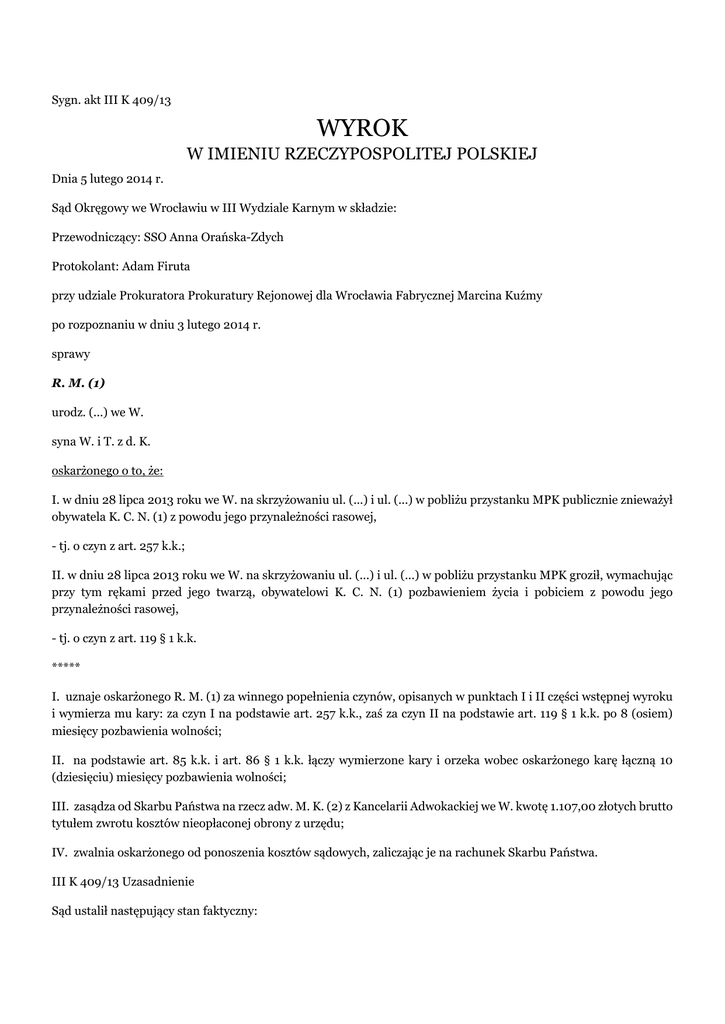 Sygn. akt III K 409/13

WYROK

W IMIENIU RZECZYPOSPOLITEJ POLSKIEJ

Dnia 5 lutego 2014 r.

Sąd Okręgowy we Wrocławiu w III Wydziale Karnym w składzie:

Przewodniczący: SSO Anna Orańska-Zdych

Protokolant: Adam Firuta

przy udziale Prokuratora Prokuratury Rejonowej dla Wrocławia Fabrycznej Marcina Kuźmy

po rozpoznaniu w dniu 3 lutego 2014 r.

sprawy

R. M. (1)

urodz. (...) we W.

syna W. i T. z d. K.

oskarżonego o to, że:

I. w dniu 28 lipca 2013 roku we W. na skrzyżowaniu ul. (...) i ul. (...) w pobliżu przystanku MPK publicznie znieważył obywatela K. C. N. (1) z powodu jego przynależności rasowej,

- tj. o czyn z art. 257 k.k.;

II. w dniu 28 lipca 2013 roku we W. na skrzyżowaniu ul. (...) i ul. (...) w pobliżu przystanku MPK groził, wymachując przy tym rękami przed jego twarzą, obywatelowi K. C. N. (1) pozbawieniem życia i pobiciem z powodu jego przynależności rasowej,

- tj. o czyn z art. 119 § 1 k.k.

*****

I. uznaje oskarżonego R. M. (1) za winnego popełnienia czynów, opisanych w punktach I i II części wstępnej wyroku i wymierza mu kary: za czyn I na podstawie art. 257 k.k., zaś za czyn II na podstawie art. 119 § 1 k.k. po 8 (osiem) miesięcy pozbawienia wolności;

II. na podstawie art. 85 k.k. i art. 86 § 1 k.k. łączy wymierzone kary i orzeka wobec oskarżonego karę łączną 10 (dziesięciu) miesięcy pozbawienia wolności;

III. zasądza od Skarbu Państwa na rzecz adw. M. K. (2) z Kancelarii Adwokackiej we W. kwotę 1.107,00 złotych brutto tytułem zwrotu kosztów nieopłaconej obrony z urzędu;

IV. zwalnia oskarżonego od ponoszenia kosztów sądowych, zaliczając je na rachunek Skarbu Państwa.

III K 409/13 Uzasadnienie

Sąd ustalił następujący stan faktyczny: